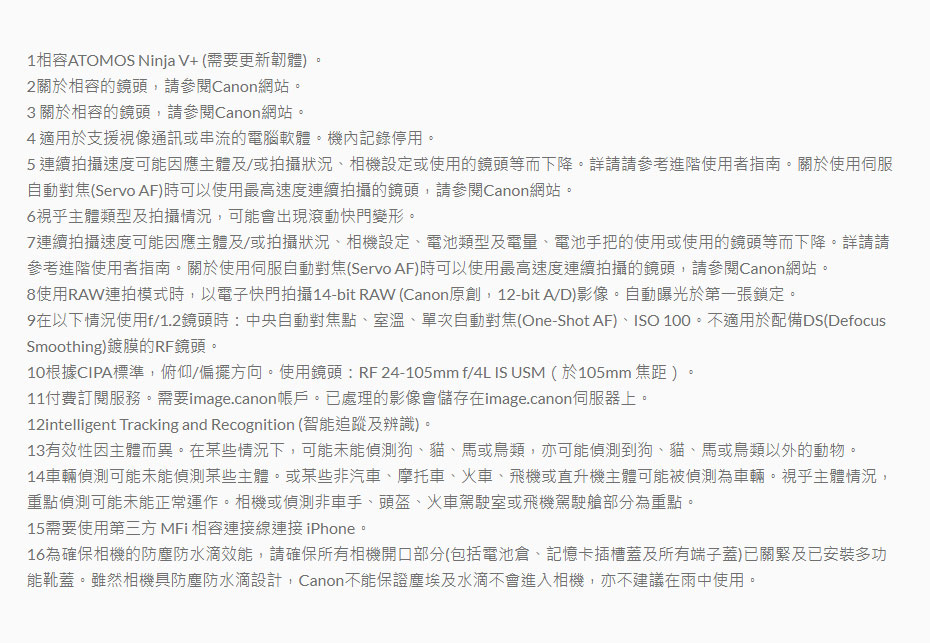 1相容ATOMOS Ninja V+ (需要更新韌體) 。
2關於相容的鏡頭，請參閱Canon網站。
3 關於相容的鏡頭，請參閱Canon網站。
4 適用於支援視像通訊或串流的電腦軟體。機內記錄停用。
5 連續拍攝速度可能因應主體及/或拍攝狀況、相機設定或使用的鏡頭等而下降。詳請請參考進階使用者指南。關於使用伺服自動對焦(Servo AF)時可以使用最高速度連續拍攝的鏡頭，請參閱Canon網站。
6視乎主體類型及拍攝情況，可能會出現滾動快門變形。
7連續拍攝速度可能因應主體及/或拍攝狀況、相機設定、電池類型及電量、電池手把的使用或使用的鏡頭等而下降。詳請請參考進階使用者指南。關於使用伺服自動對焦(Servo AF)時可以使用最高速度連續拍攝的鏡頭，請參閱Canon網站。
8使用RAW連拍模式時，以電子快門拍攝14-bit RAW (Canon原創，12-bit A/D)影像。自動曝光於第一張鎖定。
9在以下情況使用f/1.2鏡頭時：中央自動對焦點、室溫、單次自動對焦(One-Shot AF)、ISO 100。不適用於配備DS(Defocus Smoothing)鍍膜的RF鏡頭。
10根據CIPA標準，俯仰/偏擺方向。使用鏡頭：RF 24-105mm f/4L IS USM（於105mm 焦距）。
11付費訂閱服務。需要image.canon帳戶。已處理的影像會儲存在image.canon伺服器上。
12intelligent Tracking and Recognition (智能追蹤及辨識)。
13有效性因主體而異。在某些情況下，可能未能偵測狗、貓、馬或鳥類，亦可能偵測到狗、貓、馬或鳥類以外的動物。
14車輛偵測可能未能偵測某些主體。或某些非汽車、摩托車、火車、飛機或直升機主體可能被偵測為車輛。視乎主體情況，重點偵測可能未能正常運作。相機或偵測非車手、頭盔、火車駕駛室或飛機駕駛艙部分為重點。
15需要使用第三方 MFi 相容連接線連接 iPhone。
16為確保相機的防塵防水滴效能，請確保所有相機開口部分(包括電池倉、記憶卡插槽蓋及所有端子蓋)已關緊及已安裝多功能靴蓋。雖然相機具防塵防水滴設計，Canon不能保證塵埃及水滴不會進入相機，亦不建議在雨中使用。